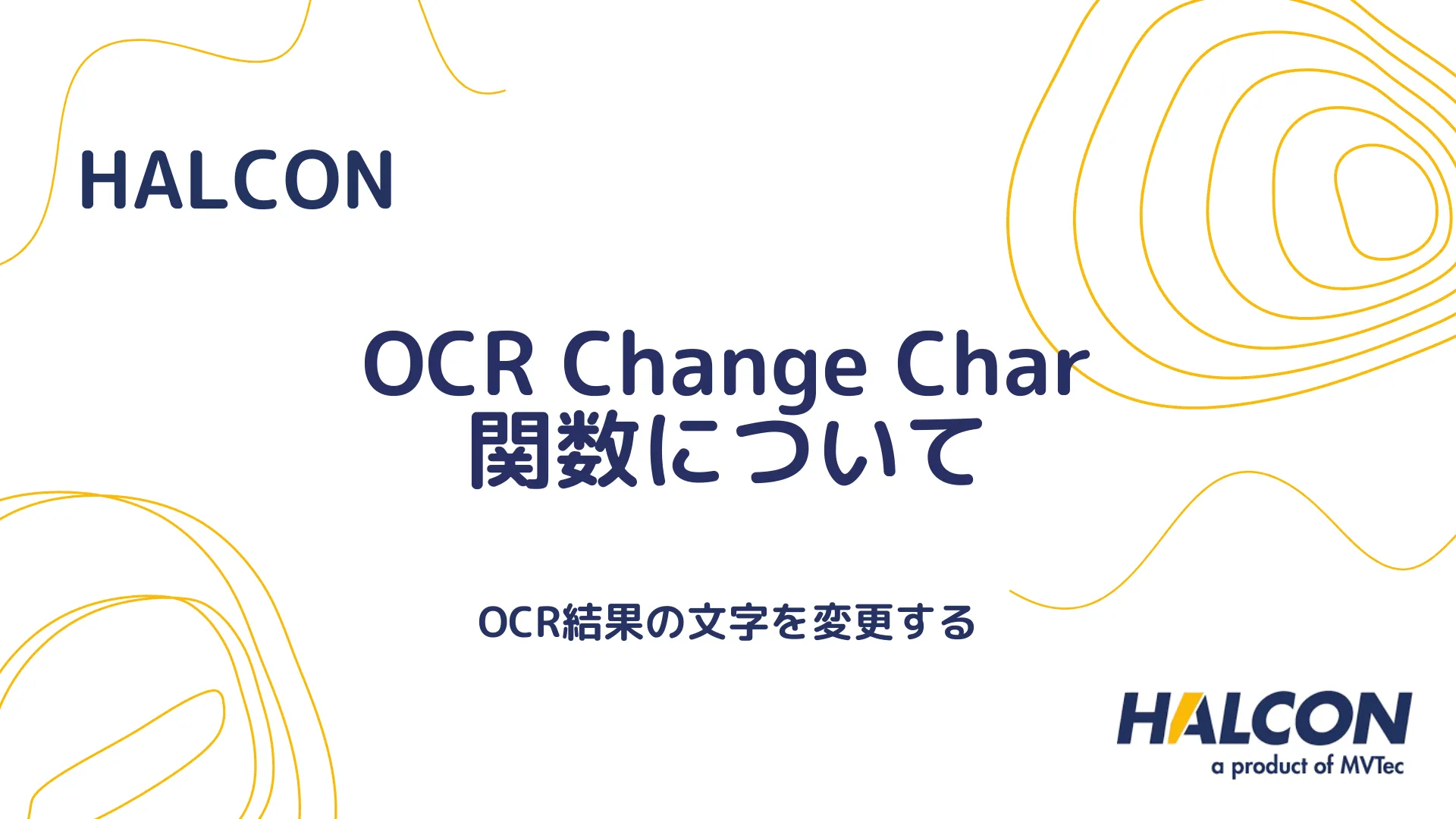 HALCON

OCR Change Char
関数について

OCR結果の文字を変更する

HALCON
a product of MVTec